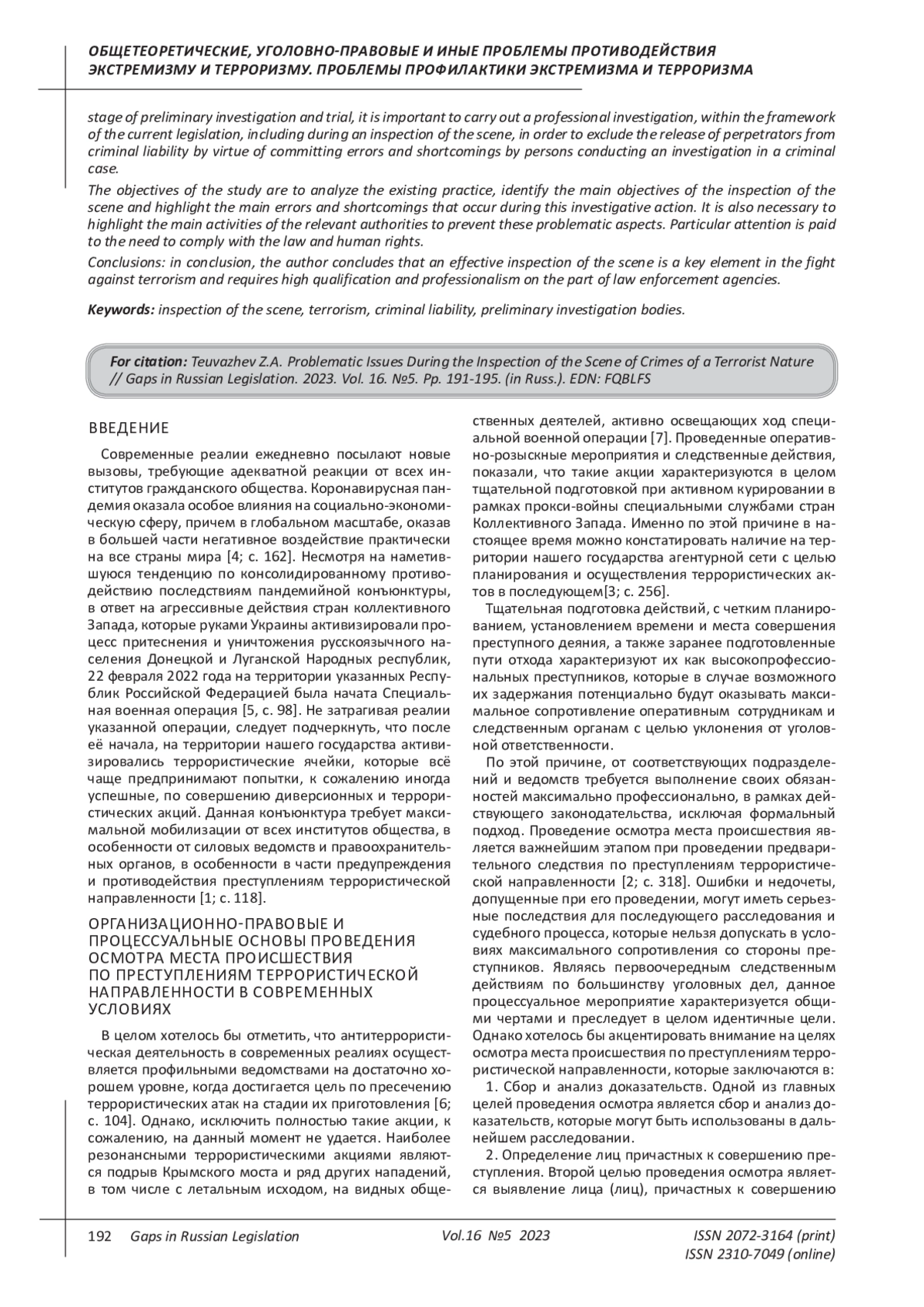 ОБЩЕТЕОРЕТИЧЕСКИЕ, УГОЛОВНО-ПРАВОВЫЕ И ИНЫЕ ПРОБЛЕМЫ ПРОТИВОДЕЙСТВИЯ ЭКСТРЕМИЗМУ И ТЕРРОРИЗМУ. ПРОБЛЕМЫ ПРОФИЛАКТИКИ ЭКСТРЕМИЗМА И ТЕРРОРИЗМА

stage of preliminary investigation and trial, it is important to carry out a professional investigation, within the framework of the current legislation, including during an inspection of the scene, in order to exclude the release of perpetrators from criminal liability by virtue of committing errors and shortcomings by persons conducting an investigation in a criminal case.

The objectives of the study are to analyze the existing practice, identify the main objectives of the inspection of the scene and highlight the main errors and shortcomings that occur during this investigative action. It is also necessary to highlight the main activities of the relevant authorities to prevent these problematic aspects. Particular attention is paid to the need to comply with the law and human rights.

Conclusions: in conclusion, the author concludes that an effective inspection of the scene is a key element in the fight against terrorism and requires high qualification and professionalism on the part of law enforcement agencies.

Keywords: inspection of the scene, terrorism, criminal liability, preliminary investigation bodies.

For citation: Teuvazhev Z.A. Problematic Issues During the Inspection of the Scene of Crimes of a Terrorist Nature // Gaps in Russian Legislation. 2023. Vol. 16. №5. Pp. 191-195. (in Russ.). EDN: FQBLFS

ВВЕДЕНИЕ

Современные реалии ежедневно посылают новые вызовы, требующие адекватной реакции от всех институтов гражданского общества. Коронавирусная пандемия оказала особое влияния на социально-экономическую сферу, причем в глобальном масштабе, оказав в большей части негативное воздействие практически на все страны мира [4; с. 162]. Несмотря на наметившуюся тенденцию по консолидированному противодействию последствиям пандемийной конъюнктуры, в ответ на агрессивные действия стран коллективного Запада, которые руками Украины активизировали процесс притеснения и уничтожения русскоязычного населения Донецкой и Луганской Народных республик, 22 февраля 2022 года на территории указанных Республик Российской Федерацией была начата Специальная военная операция [5, с. 98]. Не затрагивая реалии указанной операции, следует подчеркнуть, что после её начала, на территории нашего государства активизировались террористические ячейки, которые всё чаще предпринимают попытки, к сожалению иногда успешные, по совершению диверсионных и террористических акций. Данная конъюнктура требует максимальной мобилизации от всех институтов общества, в особенности от силовых ведомств и правоохранительных органов, в особенности в части предупреждения и противодействия преступлениям террористической направленности [1; с. 118].

ОРГАНИЗАЦИОННО-ПРАВОВЫЕ И ПРОЦЕССУАЛЬНЫЕ ОСНОВЫ ПРОВЕДЕНИЯ ОСМОТРА МЕСТА ПРОИСШЕСТВИЯ ПО ПРЕСТУПЛЕНИЯМ ТЕРРОРИСТИЧЕСКОЙ НАПРАВЛЕННОСТИ В СОВРЕМЕННЫХ УСЛОВИЯХ

В целом хотелось бы отметить, что антитеррористическая деятельность в современных реалиях осуществляется профильными ведомствами на достаточно хорошем уровне, когда достигается цель по пресечению террористических атак на стадии их приготовления [6; с. 104]. Однако, исключить полностью такие акции, к сожалению, на данный момент не удается. Наиболее резонансными террористическими акциями являются подрыв Крымского моста и ряд других нападений, в том числе с летальным исходом, на видных общественных деятелей, активно освещающих ход специальной военной операции [7]. Проведенные оперативно-розыскные мероприятия и следственные действия, показали, что такие акции характеризуются в целом тщательной подготовкой при активном курировании в рамках прокси-войны специальными службами стран Коллективного Запада. Именно по этой причине в настоящее время можно констатировать наличие на территории нашего государства агентурной сети с целью планирования и осуществления террористических актов в последующем[3; с. 256].

Тщательная подготовка действий, с четким планированием, установлением времени и места совершения преступного деяния, а также заранее подготовленные пути отхода характеризуют их как высокопрофессиональных преступников, которые в случае возможного их задержания потенциально будут оказывать максимальное сопротивление оперативным сотрудникам и следственным органам с целью уклонения от уголовной ответственности.

По этой причине, от соответствующих подразделений и ведомств требуется выполнение своих обязанностей максимально профессионально, в рамках действующего законодательства, исключая формальный подход. Проведение осмотра места происшествия является важнейшим этапом при проведении предварительного следствия по преступлениям террористической направленности [2; с. 318]. Ошибки и недочеты, допущенные при его проведении, могут иметь серьезные последствия для последующего расследования и судебного процесса, которые нельзя допускать в условиях максимального сопротивления со стороны преступников. Являясь первоочередным следственным действиям по большинству уголовных дел, данное процессуальное мероприятие характеризуется общими чертами и преследует в целом идентичные цели. Однако хотелось бы акцентировать внимание на целях осмотра места происшествия по преступлениям террористической направленности, которые заключаются в:

1. Сбор и анализ доказательств. Одной из главных целей проведения осмотра является сбор и анализ доказательств, которые могут быть использованы в дальнейшем расследовании.

2. Определение лиц причастных к совершению преступления. Второй целью проведения осмотра является выявление лица (лиц), причастных к совершению

192 Gaps in Russian Legislation Vol.16 №5 2023 ISSN 2072-3164 (print) ISSN 2310-7049 (online)